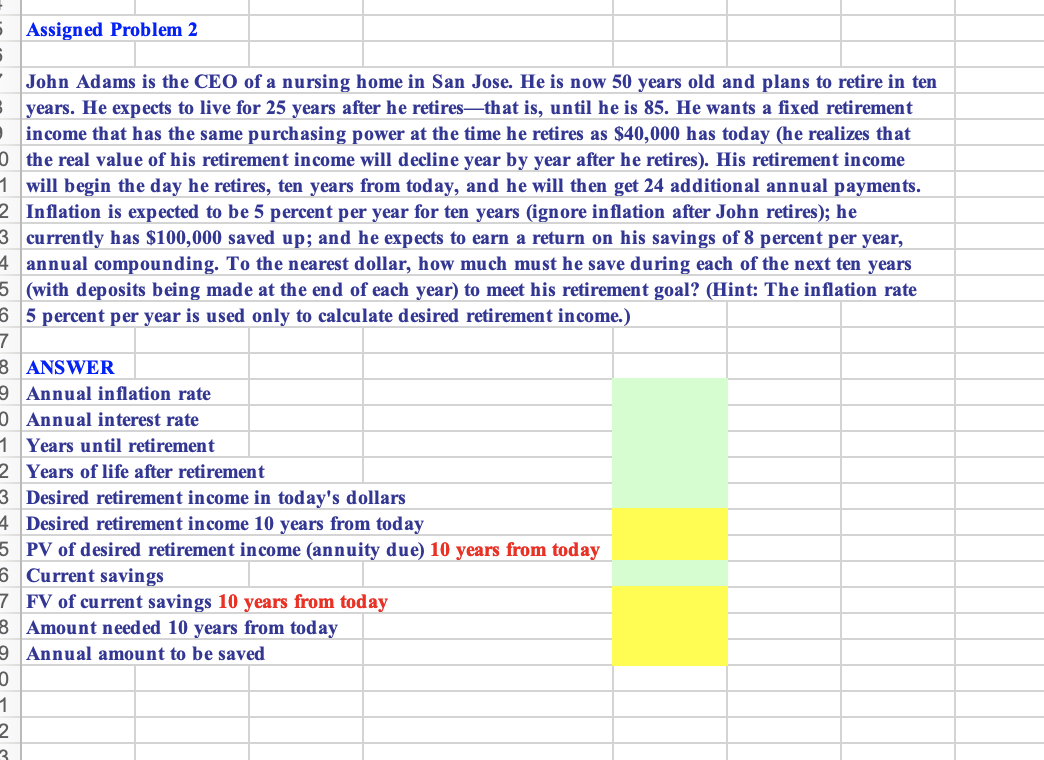 Assigned Problem 2

John Adams is the CEO of a nursing home in San Jose. He is now 50 years old and plans to retire in ten years. He expects to live for 25 years after he retires—that is, until he is 85. He wants a fixed retirement income that has the same purchasing power at the time he retires as $40,000 has today (he realizes that the real value of his retirement income will decline year by year after he retires). His retirement income will begin the day he retires, ten years from today, and he will then get 24 additional annual payments. Inflation is expected to be 5 percent per year for ten years (ignore inflation after John retires); he currently has $100,000 saved up; and he expects to earn a return on his savings of 8 percent per year, annual compounding. To the nearest dollar, how much must he save during each of the next ten years (with deposits being made at the end of each year) to meet his retirement goal? (Hint: The inflation rate 5 percent per year is used only to calculate desired retirement income.)

ANSWER
Annual inflation rate
Annual interest rate
Years until retirement
Years of life after retirement
Desired retirement income in today's dollars
Desired retirement income 10 years from today
PV of desired retirement income (annuity due) 10 years from today
Current savings
FV of current savings 10 years from today
Amount needed 10 years from today
Annual amount to be saved